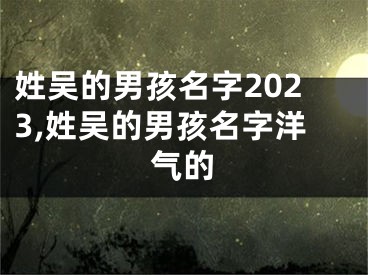 姓吴的男孩名字2023,姓吴的男孩名字洋气的